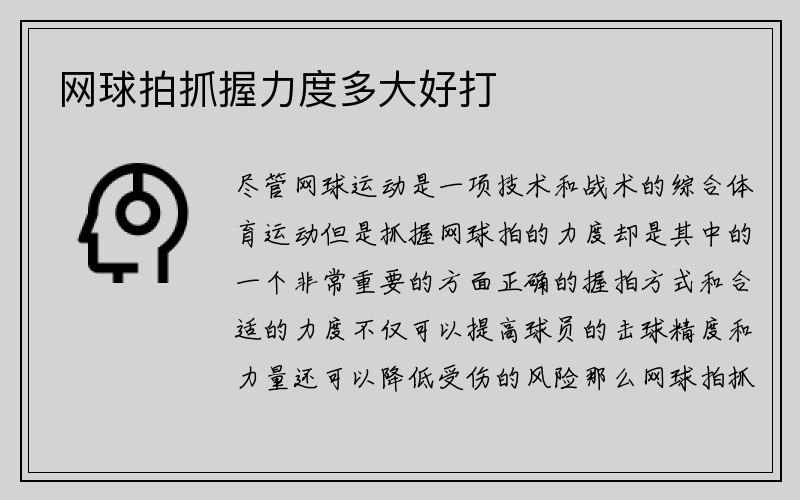 网球拍抓握力度多大好打

尽管网球运动是一项技术和战术的综合体育运动但是抓握网球拍的力度却是其中的一个非常重要的方面正确的握拍方式和合适的力度不仅可以提高球员的击球精度和力量还可以降低受伤的风险那么网球拍抓